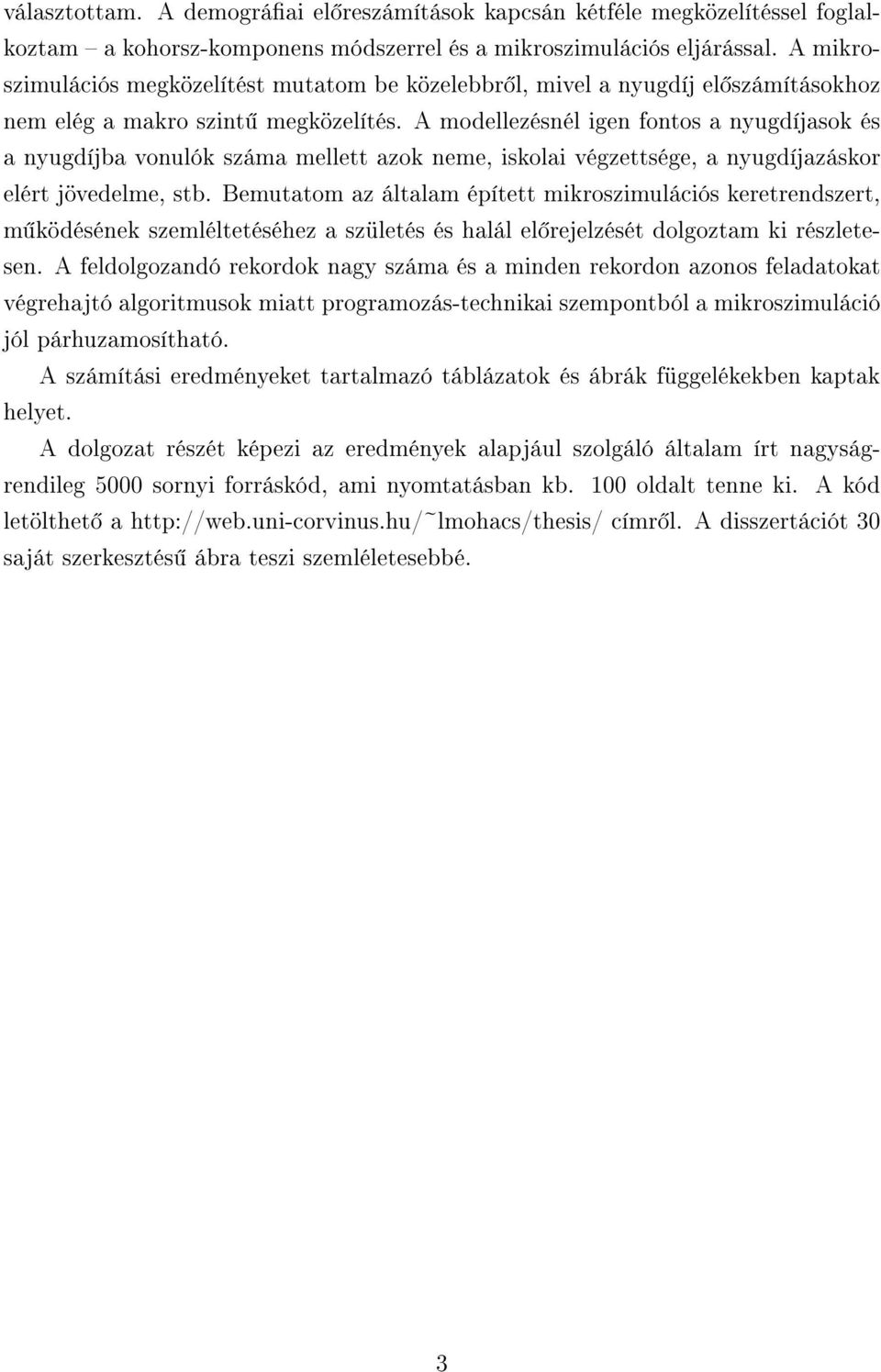 választottam. A demográfiai előreszámítások kapcsán kétféle megközelítéssel foglalkoztam – a kohorsz-komponens módszerrel és a mikroszimulációs eljárással. A mikroszimulációs megközelítést mutatom be közelebbről, mivel a nyugdíj előszámításokhoz nem elég a makro szintű megközelítés. A modellezésnél igen fontos a nyugdíjasok és a nyugdíjba vonulók száma mellett azok neme, iskolai végzettsége, a nyugdíjazáskor elért jövedelme, stb. Bemutatom az általam épített mikroszimulációs keretrendszert, működésének szemléltetéséhez a születés és halál előrejelzését dolgoztam ki részletesen. A feldolgozandó rekordok nagy száma és a minden rekordon azonos feladatokat végrehajtó algoritmusok miatt programozás-technikai szempontból a mikroszimuláció jól párhuzamosítható.

A számítási eredményeket tartalmazó táblázatok és ábrák függelékekben kaptak helyet.

A dolgozat részét képezi az eredmények alapjául szolgáló általam írt nagyságrendileg 5000 sornyi forráskód, ami nyomtatásban kb. 100 oldalt tenne ki. A kód letölthető a http://web.uni-corvinus.hu/~lmohacs/thesis/ címről. A disszertációt 30 saját szerkesztésű ábra teszi szemléletesebbé.

3